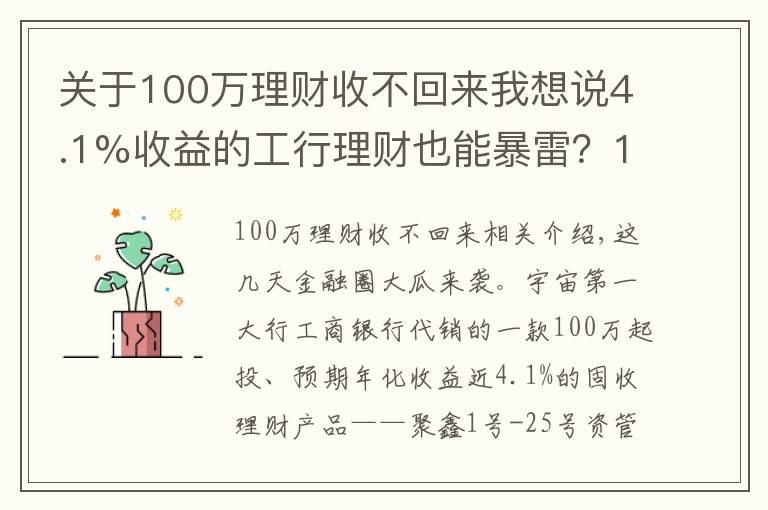 关于100万理财收不回来我想说4.1%收益的工行理财也能暴雷？1

100万理财收不回来相关介绍，这几天金融圈大瓜来袭。宇宙第一大行工商银行代销的一款100万起投、预期年化收益近4.1%的固收理财产品——聚鑫1号-25号资管